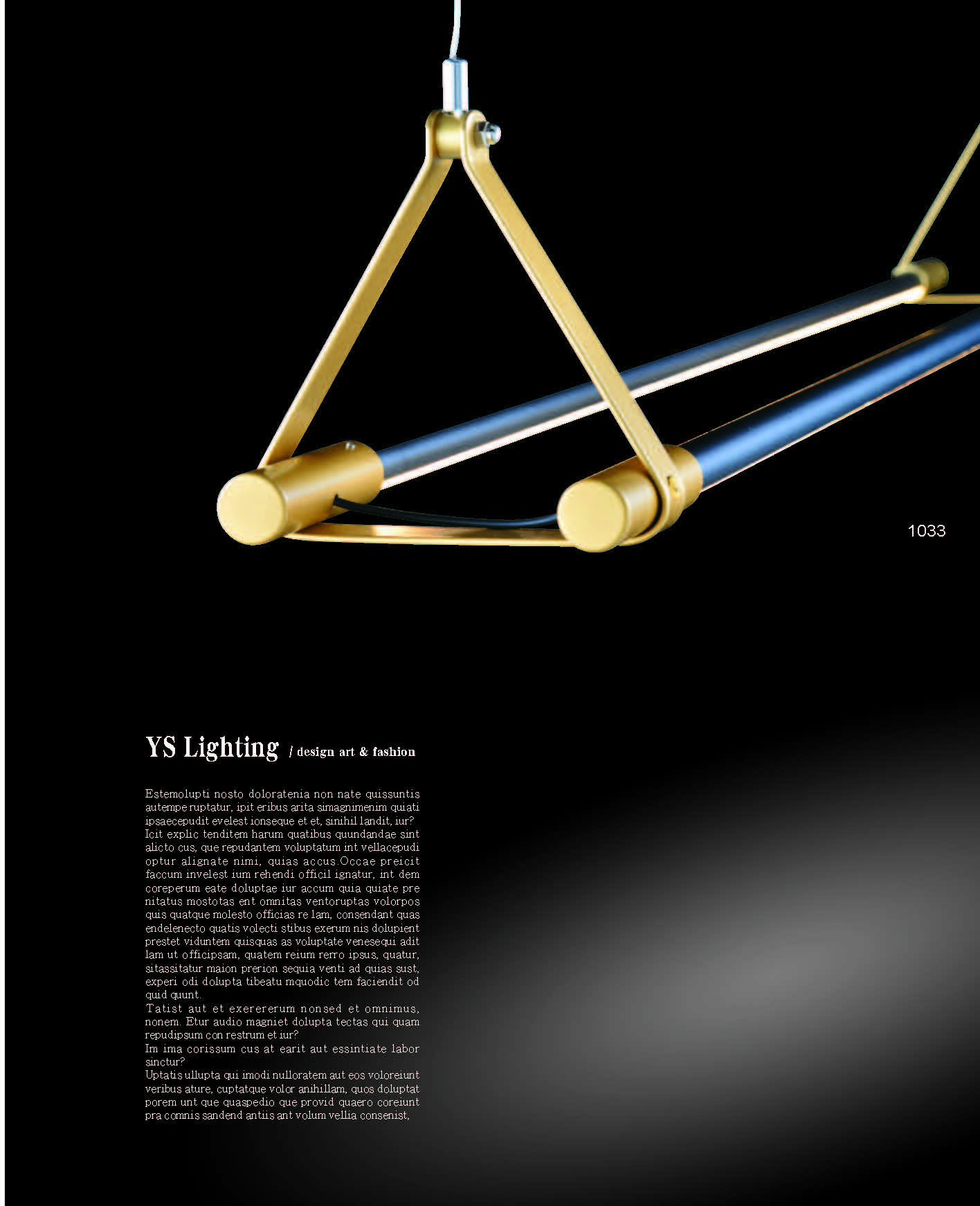 1033

YS Lighting / design art & fashion

Estemolupti nosto doloratenia non nate quissuntis autempe ruptatur, ipit eribus arita simagnimenim quiati ipsaecepudit evelest ionseque et et, sinihil landit, iur? Icit explic tenditem harum quatibus quundandae sint alicto cus, que repudantem voluptatum int vellacepudi optur alignate nimi, quias accus.Occae preicit faccum invelest ium rehendi officil ignatur, int dem coreperum eate doluptae iur accum quia quiate pre nitatus mostotas ent omnitas ventoruptas volorpos quis quatque molesto officias re lam, consendant quas endelenecto quatis volecti stibus exerum nis dolupient prestet viduntem quisquas as voluptate venesequi adit lam ut officipsam, quatem reium rerro ipsus, quatur, sitassitatur maion prerion sequia venti ad quias sust, experi odi dolupta tibeatu mquodic tem faciendit od quid quunt.
Tatist aut et exerererum nonsed et omnimus, nonem. Etur audio magniet dolupta tectas qui quam repudipsum con restrum et iur?
Im ima corissum cus at earit aut essintiate labor sinctur?
Uptatis ullupta qui imodi nulloratem aut eos voloreiunt veribus ature, cuptatque volor anihillam, quos doluptat porem unt que quaspedio que provid quaero coreiunt pra comnis sandend antiis ant volum vellia consenist,